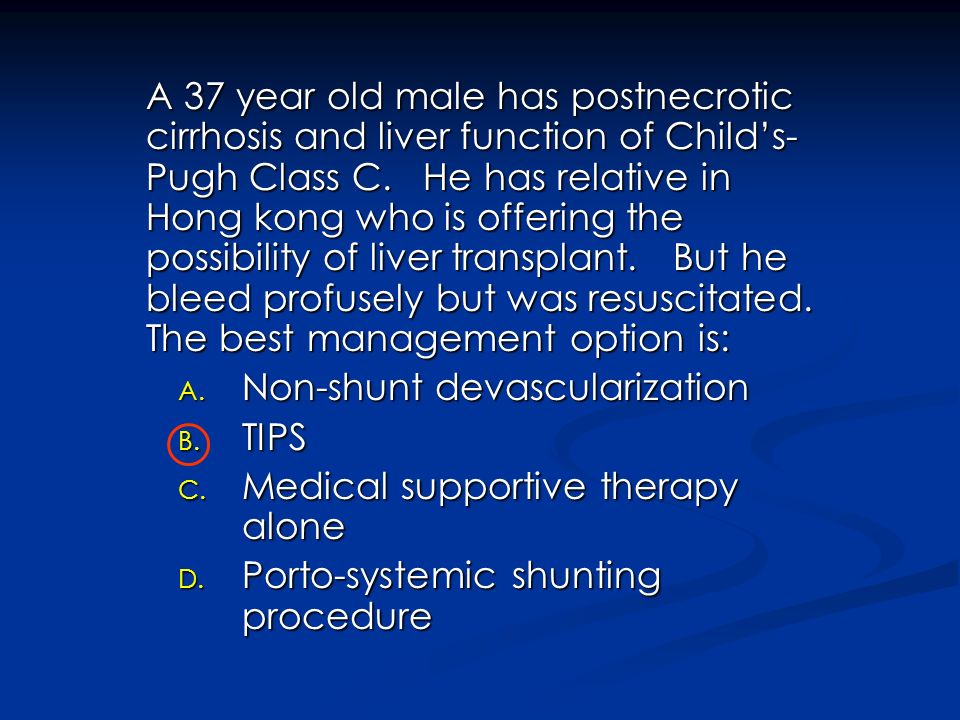 A 37 year old male has postnecrotic cirrhosis and liver function of Child's-Pugh Class C. He has relative in Hong kong who is offering the possibility of liver transplant. But he bleed profusely but was resuscitated. The best management option is:

A. Non-shunt devascularization
B. TIPS
C. Medical supportive therapy alone
D. Porto-systemic shunting procedure